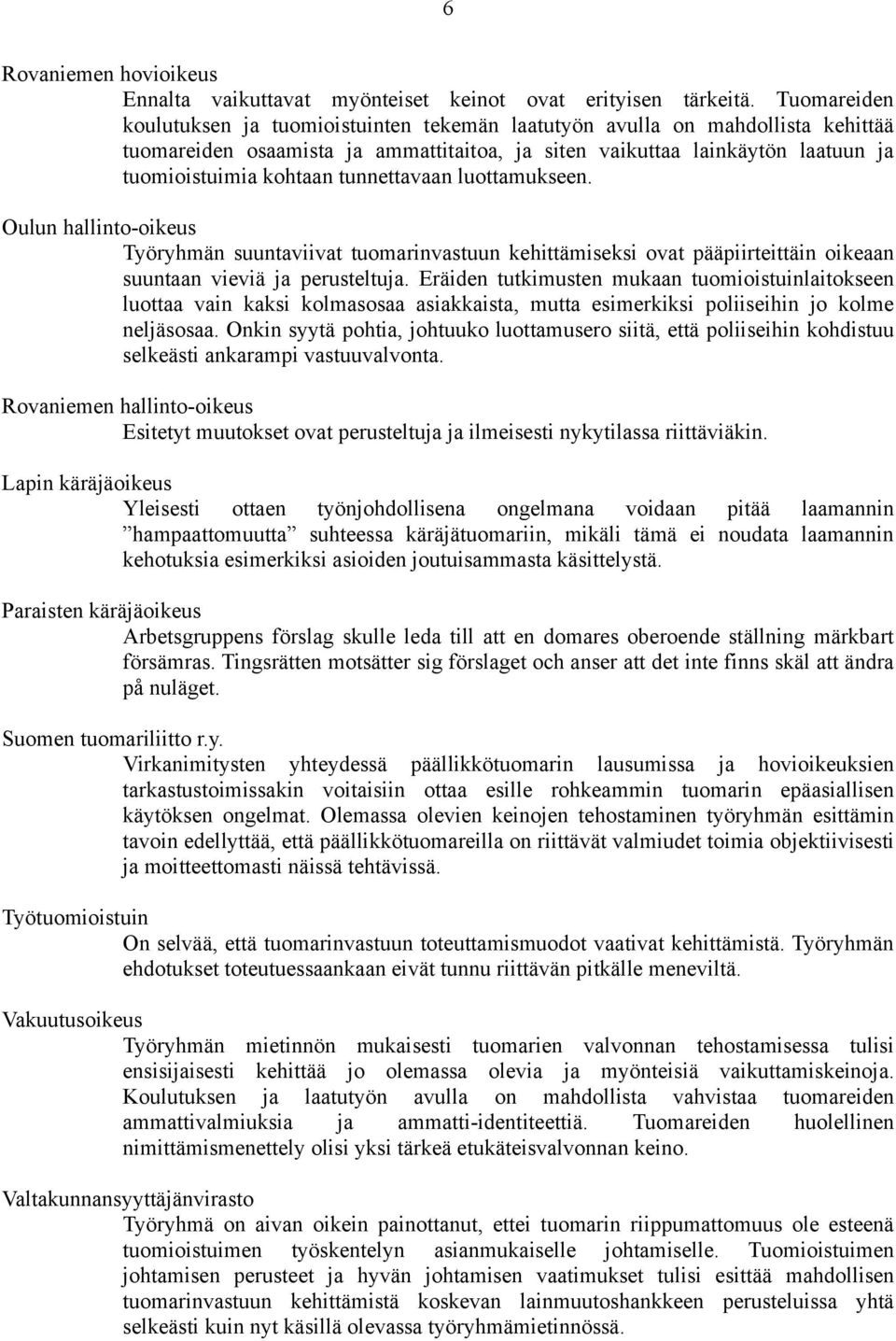 6

Rovaniemen hovioikeus

Ennalta vaikuttavat myönteiset keinot ovat erityisen tärkeitä. Tuomareiden koulutuksen ja tuomioistuinten tekemän laatutyön avulla on mahdollista kehittää tuomareiden osaamista ja ammattitaitoa, ja siten vaikuttaa lainkäytön laatuun ja tuomioistuimia kohtaan tunnettavaan luottamukseen.

Oulun hallinto-oikeus

Työryhmän suuntaviivat tuomarinvastuun kehittämiseksi ovat pääpiirteittäin oikeaan suuntaan vieviä ja perusteltuja. Eräiden tutkimusten mukaan tuomioistuinlaitokseen luottaa vain kaksi kolmasosaa asiakkaista, mutta esimerkiksi poliiseihin jo kolme neljäsosaa. Onkin syytä pohtia, johtuuko luottamusero siitä, että poliiseihin kohdistuu selkeästi ankarampi vastuuvalvonta.

Rovaniemen hallinto-oikeus

Esitetyt muutokset ovat perusteltuja ja ilmeisesti nykytilassa riittäviäkin.

Lapin käräjäoikeus

Yleisesti ottaen työnjohdollisena ongelmana voidaan pitää laamannin ”hampaattomuutta” suhteessa käräjätuomariin, mikäli tämä ei noudata laamannin kehotuksia esimerkiksi asioiden joutuisammasta käsittelystä.

Paraisten käräjäoikeus

Arbetsgruppens förslag skulle leda till att en domares oberoende ställning märkbart försämras. Tingsrätten motsätter sig förslaget och anser att det inte finns skäl att ändra på nuläget.

Suomen tuomariliitto r.y.

Virkanimitysten yhteydessä päällikkötuomarin lausumissa ja hovioikeuksien tarkastustoimissakin voitaisiin ottaa esille rohkeammin tuomarin epäasiallisen käytöksen ongelmat. Olemassa olevien keinojen tehostaminen työryhmän esittämin tavoin edellyttää, että päällikkötuomareilla on riittävät valmiudet toimia objektiivisesti ja moitteettomasti näissä tehtävissä.

Työtuomioistuin

On selvää, että tuomarinvastuun toteuttamismuodot vaativat kehittämistä. Työryhmän ehdotukset toteutuessaankaan eivät tunnu riittävän pitkälle meneviltä.

Vakuutusoikeus

Työryhmän mietinnön mukaisesti tuomarien valvonnan tehostamisessa tulisi ensisijaisesti kehittää jo olemassa olevia ja myönteisiä vaikuttamiskeinoja. Koulutuksen ja laatutyön avulla on mahdollista vahvistaa tuomareiden ammattivalmiuksia ja ammatti-identiteettiä. Tuomareiden huolellinen nimittämismenettely olisi yksi tärkeä etukäteisvalvonnan keino.

Valtakunnansyyttäjänvirasto

Työryhmä on aivan oikein painottanut, ettei tuomarin riippumattomuus ole esteenä tuomioistuimen työskentelyn asianmukaiselle johtamiselle. Tuomioistuimen johtamisen perusteet ja hyvän johtamisen vaatimukset tulisi esittää mahdollisen tuomarinvastuun kehittämistä koskevan lainmuutoshankkeen perusteluissa yhtä selkeästi kuin nyt käsillä olevassa työryhmämietinnössä.